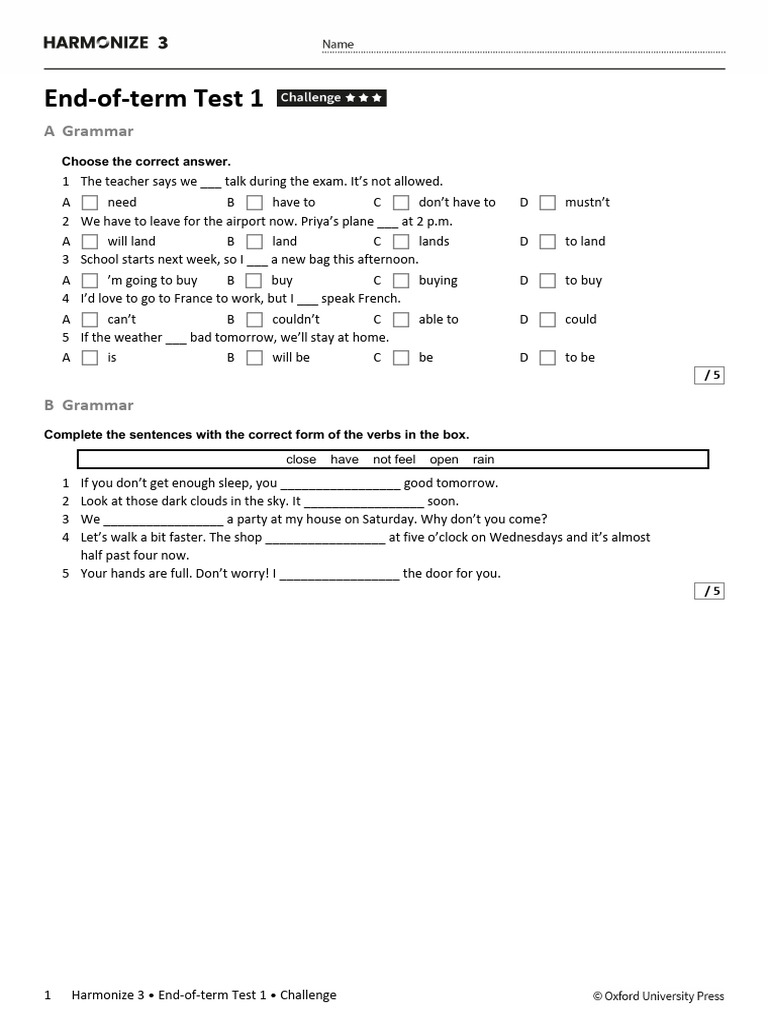 HARMONIZE 3 Name ____

End-of-term Test 1 Challenge ★★★

A Grammar

Choose the correct answer.

1 The teacher says we ____ talk during the exam. It's not allowed.

A ☐ need B ☐ have to C ☐ don't have to D ☐ mustn't

2 We have to leave for the airport now. Priya's plane ____ at 2 p.m.

A ☐ will land B ☐ land C ☐ lands D ☐ to land

3 School starts next week, so I ____ a new bag this afternoon.

A ☐ 'm going to buy B ☐ buy C ☐ buying D ☐ to buy

4 I'd love to go to France to work, but I ____ speak French.

A ☐ can't B ☐ couldn't C ☐ able to D ☐ could

5 If the weather ____ bad tomorrow, we'll stay at home.

A ☐ is B ☐ will be C ☐ be D ☐ to be

/ 5

B Grammar

Complete the sentences with the correct form of the verbs in the box.

close have not feel open rain

1 If you don't get enough sleep, you ____ good tomorrow.
2 Look at those dark clouds in the sky. It ____ soon.
3 We ____ a party at my house on Saturday. Why don't you come?
4 Let's walk a bit faster. The shop ____ at five o'clock on Wednesdays and it's almost half past four now.
5 Your hands are full. Don't worry! I ____ the door for you.

/ 5

1 Harmonize 3 • End-of-term Test 1 • Challenge © Oxford University Press